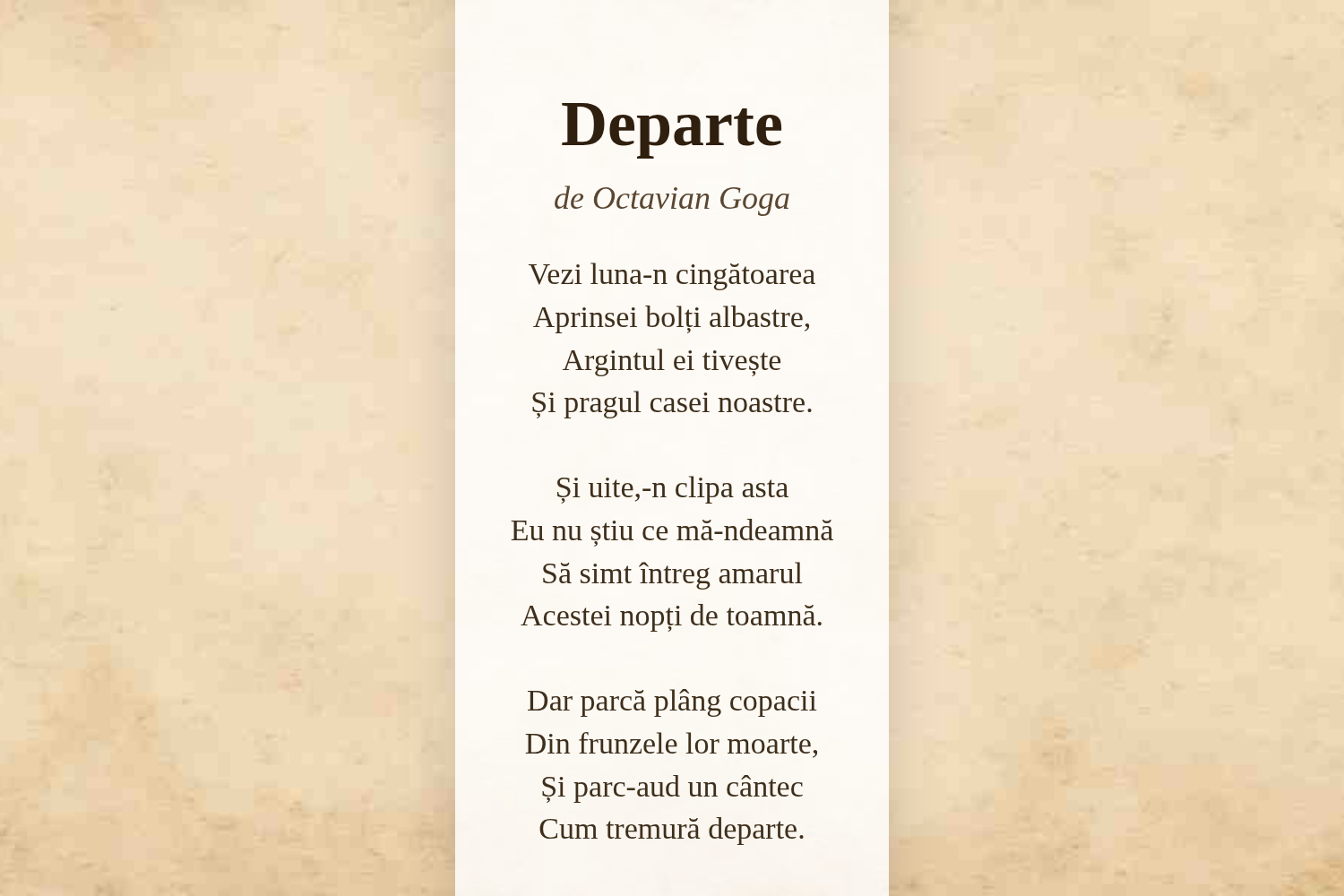 Departe

de Octavian Goga

Vezi luna-n cingătoarea
Aprinsei bolți albastre,
Argintul ei tivește
Și pragul casei noastre.

Și uite,-n clipa asta
Eu nu știu ce mă-ndeamnă
Să simt întreg amarul
Acestei nopți de toamnă.

Dar parcă plâng copacii
Din frunzele lor moarte,
Și parc-aud un cântec
Cum tremură departe.